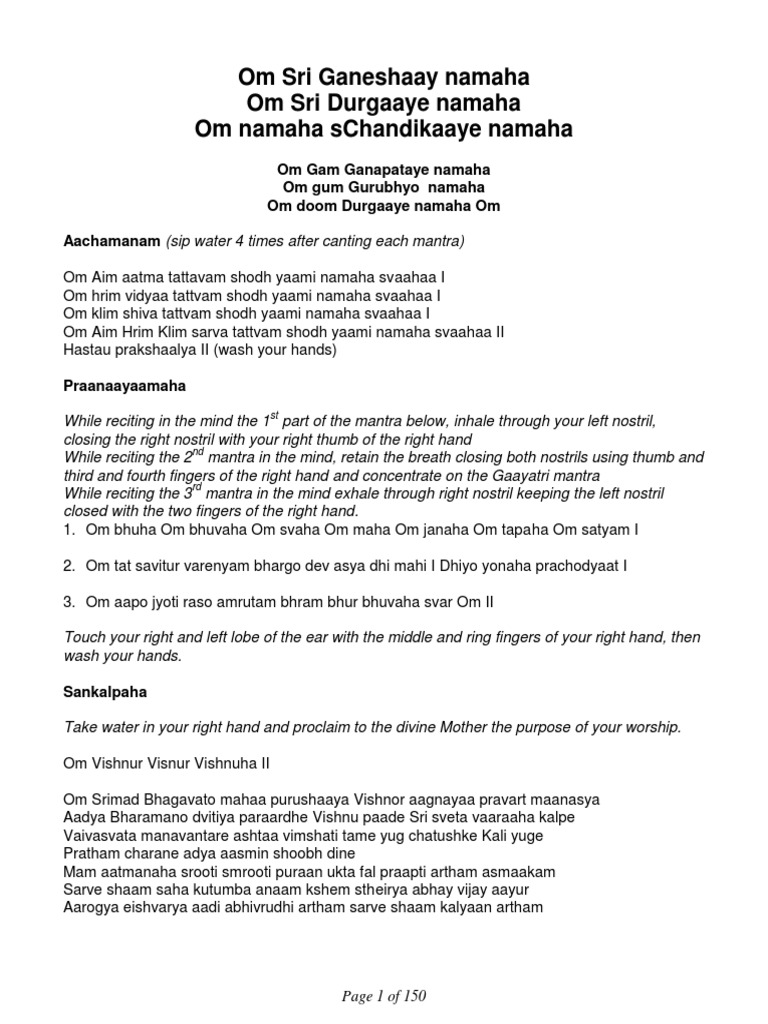 Om Sri Ganeshaay namaha
Om Sri Durgaaye namaha
Om namaha sChandikaaye namaha

Om Gam Ganapataye namaha
Om gum Gurubhyo namaha
Om doom Durgaaye namaha Om

Aachamanam (sip water 4 times after canting each mantra)

Om Aim aatma tattavam shodh yaami namaha svaahaa I
Om hrim vidyaa tattvam shodh yaami namaha svaahaa I
Om klim shiva tattvam shodh yaami namaha svaahaa I
Om Aim Hrim Klim sarva tattvam shodh yaami namaha svaahaa II
Hastau prakshaalya II (wash your hands)

Praanaayaamaha

While reciting in the mind the 1$^{st}$ part of the mantra below, inhale through your left nostril, closing the right nostril with your right thumb of the right hand
While reciting the 2$^{nd}$ mantra in the mind, retain the breath closing both nostrils using thumb and third and fourth fingers of the right hand and concentrate on the Gaayatri mantra
While reciting the 3$^{rd}$ mantra in the mind exhale through right nostril keeping the left nostril closed with the two fingers of the right hand.
1. Om bhuha Om bhuvaha Om svaha Om maha Om janaha Om tapaha Om satyam I

2. Om tat savitur varenyam bhargo dev asya dhi mahi I Dhiyo yonaha prachodyaat I

3. Om aapo jyoti raso amrutam bhram bhur bhuvaha svar Om II

Touch your right and left lobe of the ear with the middle and ring fingers of your right hand, then wash your hands.

Sankalpaha

Take water in your right hand and proclaim to the divine Mother the purpose of your worship.

Om Vishnur Visnur Vishnuha II

Om Srimad Bhagavato mahaa purushaaya Vishnor aagnayaa pravart maanasya
Aadya Bharamano dvitiya paraardhe Vishnu paade Sri sveta vaaraaha kalpe
Vaivasvata manavantare ashtaa vimshati tame yug chatushke Kali yuge
Pratham charane adya aasmin shoobh dine
Mam aatmanaha srooti smrooti puraan ukta fal praapti artham asmaakam
Sarve shaam saha kutumba anaam kshem stheirya abhay vijay aayur
Aarogya eishvarya aadi abhivrudhi artham sarve shaam kalyaan artham

Page 1 of 150